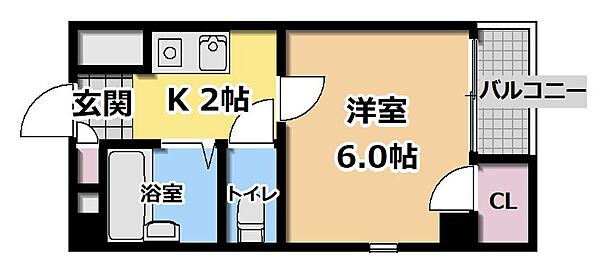 玄関
K 2帖
洋室
6.0帖
バルコニー
浴室
トイレ
CL